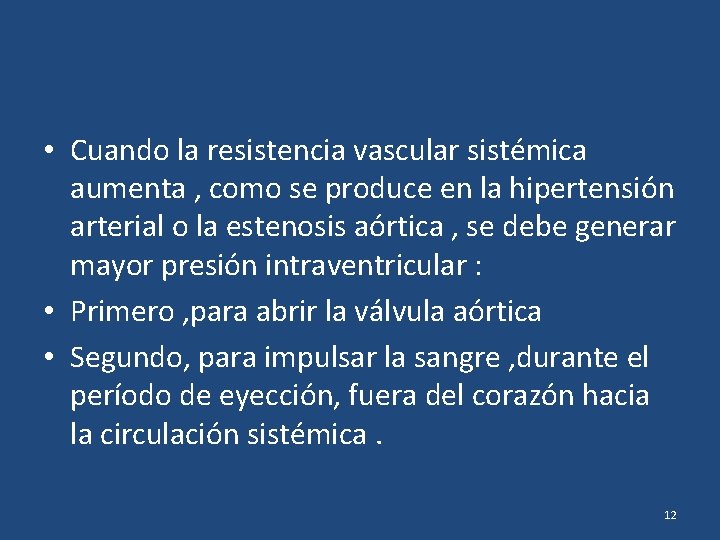 • Cuando la resistencia vascular sistémica aumenta , como se produce en la hipertensión arterial o la estenosis aórtica , se debe generar mayor presión intraventricular :
• Primero ,para abrir la válvula aórtica
• Segundo, para impulsar la sangre ,durante el período de eyección, fuera del corazón hacia la circulación sistémica .

12